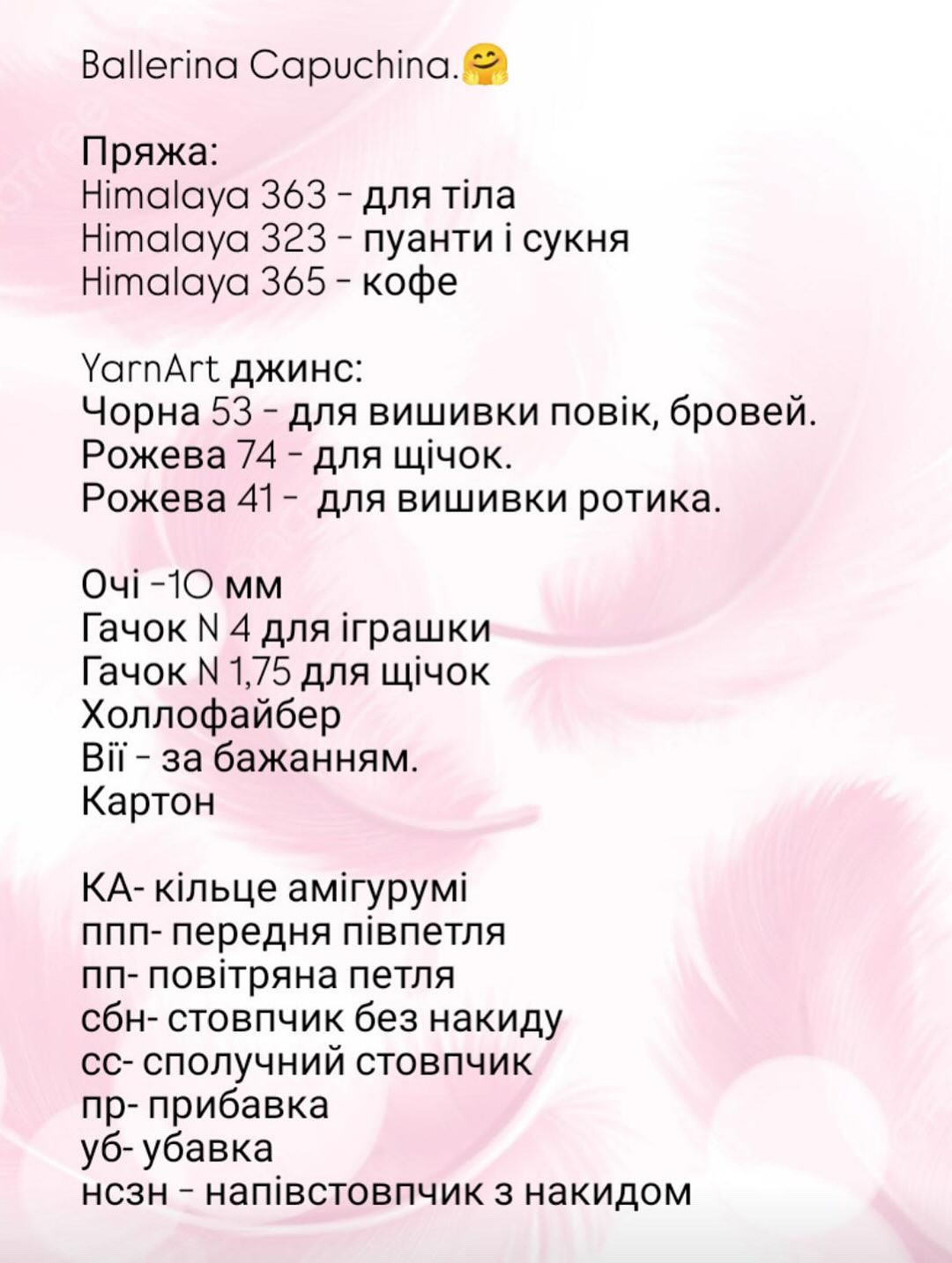 Ballerina Capuchina.🤗

Пряжа:
Himalaya 363 - для тіла
Himalaya 323 - пуанти і сукня
Himalaya 365 - кофе

YarnArt джинс:
Чорна 53 - для вишивки повік, бровей.
Рожева 74 - для щічок.
Рожева 41 - для вишивки ротика.

Очі -10 мм
Гачок N 4 для іграшки
Гачок N 1,75 для щічок
Холлофайбер
Вії - за бажанням.
Картон

КА- кільце амігурумі
ппп- передня півпетля
пп- повітряна петля
сбн- стовпчик без накиду
сс- сполучний стовпчик
пр- прибавка
уб- убавка
нсзн - напівстовпчик з накидом